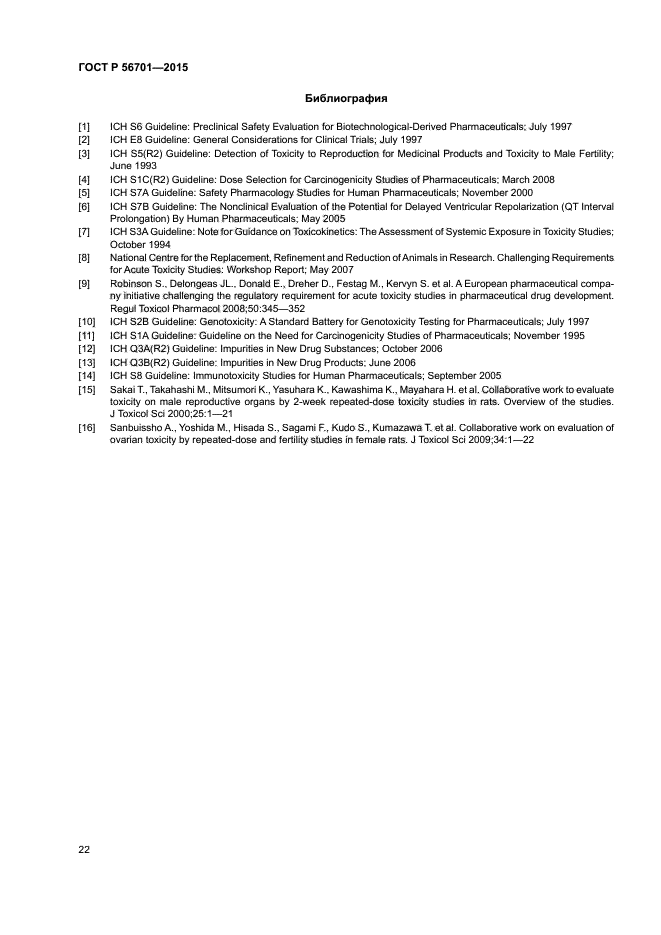 ГОСТ Р 56701—2015

Библиография

[1] ICH S6 Guideline: Preclinical Safety Evaluation for Biotechnological-Derived Pharmaceuticals; July 1997

[2] ICH E8 Guideline: General Considerations for Clinical Trials; July 1997

[3] ICH S5(R2) Guideline: Detection of Toxicity to Reproduction for Medicinal Products and Toxicity to Male Fertility; June 1993

[4] ICH S1C(R2) Guideline: Dose Selection for Carcinogenicity Studies of Pharmaceuticals; March 2008

[5] ICH S7A Guideline: Safety Pharmacology Studies for Human Pharmaceuticals; November 2000

[6] ICH S7B Guideline: The Nonclinical Evaluation of the Potential for Delayed Ventricular Repolarization (QT Interval Prolongation) By Human Pharmaceuticals; May 2005

[7] ICH S3A Guideline: Note for Guidance on Toxicokinetics: The Assessment of Systemic Exposure in Toxicity Studies; October 1994

[8] National Centre for the Replacement, Refinement and Reduction of Animals in Research. Challenging Requirements for Acute Toxicity Studies: Workshop Report; May 2007

[9] Robinson S., Delongeas JL., Donald E., Dreher D., Festag M., Kervyn S. et al. A European pharmaceutical company initiative challenging the regulatory requirement for acute toxicity studies in pharmaceutical drug development. Regul Toxicol Pharmacol 2008;50:345—352

[10] ICH S2B Guideline: Genotoxicity: A Standard Battery for Genotoxicity Testing for Pharmaceuticals; July 1997

[11] ICH S1A Guideline: Guideline on the Need for Carcinogenicity Studies of Pharmaceuticals; November 1995

[12] ICH Q3A(R2) Guideline: Impurities in New Drug Substances; October 2006

[13] ICH Q3B(R2) Guideline: Impurities in New Drug Products; June 2006

[14] ICH S8 Guideline: Immunotoxicity Studies for Human Pharmaceuticals; September 2005

[15] Sakai T., Takahashi M., Mitsumori K., Yasuhara K., Kawashima K., Mayahara H. et al. Collaborative work to evaluate toxicity on male reproductive organs by 2-week repeated-dose toxicity studies in rats. Overview of the studies. J Toxicol Sci 2000;25:1—21

[16] Sanbuissho A., Yoshida M., Hisada S., Sagami F., Kudo S., Kumazawa T. et al. Collaborative work on evaluation of ovarian toxicity by repeated-dose and fertility studies in female rats. J Toxicol Sci 2009;34:1—22

22